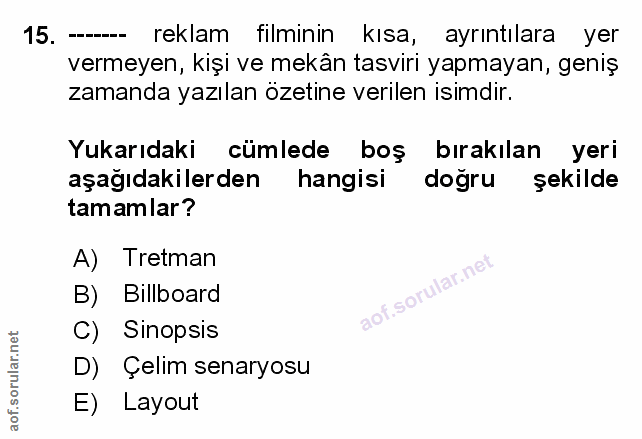 15. ------- reklam filminin kısa, ayrıntılara yer vermeyen, kişi ve mekân tasviri yapmayan, geniş zamanda yazılan özetine verilen isimdir.

Yukarıdaki cümlede boş bırakılan yeri aşağıdakilerden hangisi doğru şekilde tamamlar?

A) Tretman
B) Billboard
C) Sinopsis
D) Çelim senaryosu
E) Layout

aof.sorular.net